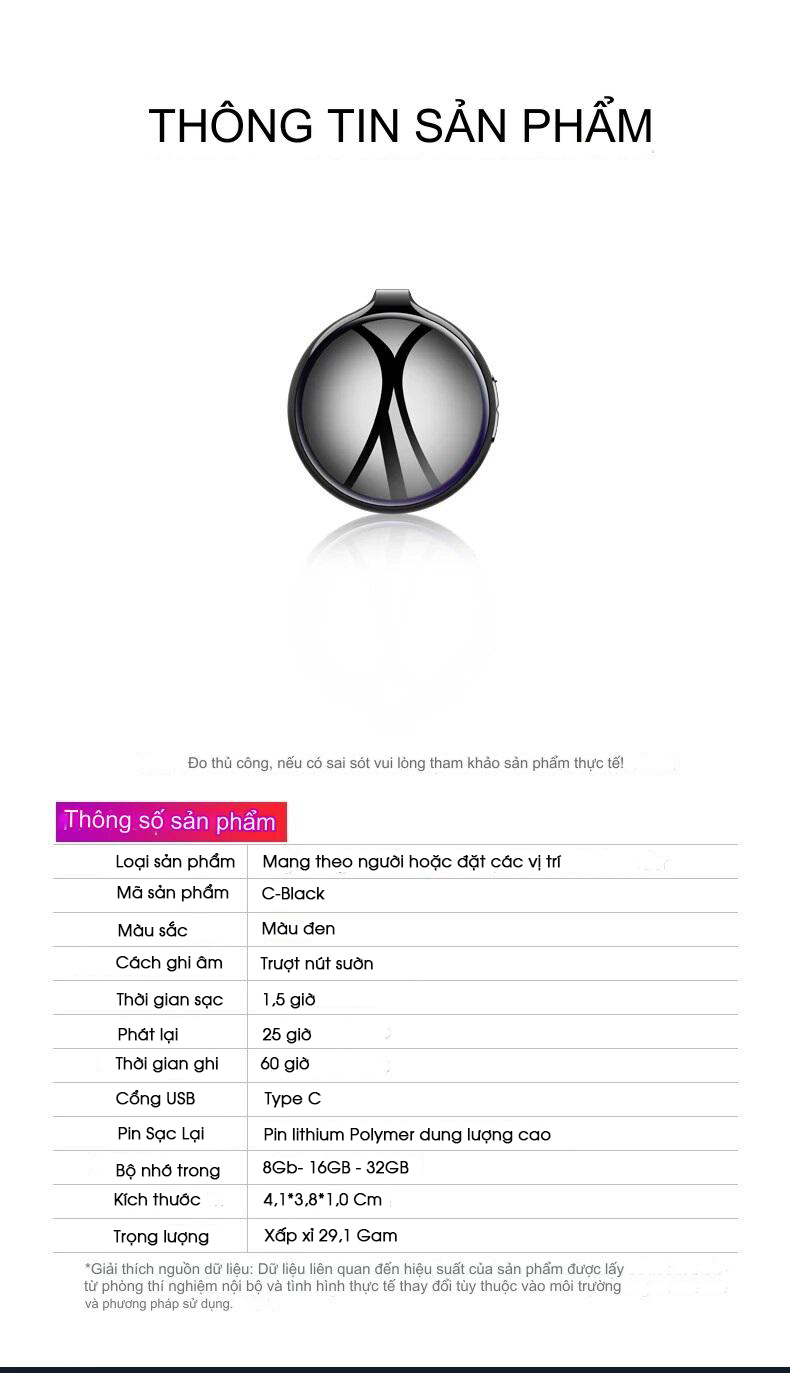 THÔNG TIN SẢN PHẨM

Đo thủ công, nếu có sai sót vui lòng tham khảo sản phẩm thực tế!

Thông số sản phẩm

| Loại sản phẩm | Mang theo người hoặc đặt các vị trí |
|---|---|
| Mã sản phẩm | C-Black |
| Màu sắc | Màu đen |
| Cách ghi âm | Trượt nút sườn |
| Thời gian sạc | 1,5 giờ |
| Phát lại | 25 giờ |
| Thời gian ghi | 60 giờ |
| Cổng USB | Type C |
| Pin Sạc Lại | Pin lithium Polymer dung lượng cao |
| Bộ nhớ trong | 8Gb- 16GB - 32GB |
| Kích thước | 4,1*3,8*1,0 Cm |
| Trọng lượng | Xấp xỉ 29,1 Gam |

*Giải thích nguồn dữ liệu: Dữ liệu liên quan đến hiệu suất của sản phẩm được lấy từ phòng thí nghiệm nội bộ và tình hình thực tế thay đổi tùy thuộc vào môi trường và phương pháp sử dụng.